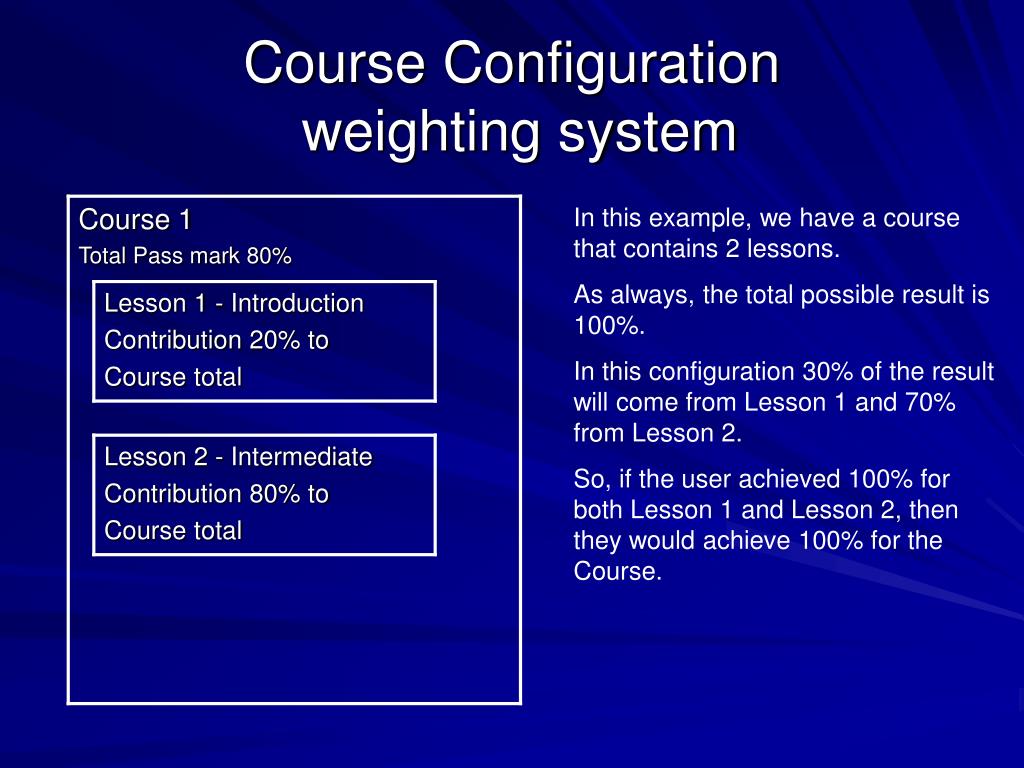 Course Configuration weighting system

Course 1
Total Pass mark 80%

Lesson 1 - Introduction
Contribution 20% to
Course total

Lesson 2 - Intermediate
Contribution 80% to
Course total

In this example, we have a course that contains 2 lessons.

As always, the total possible result is 100%.

In this configuration 30% of the result will come from Lesson 1 and 70% from Lesson 2.

So, if the user achieved 100% for both Lesson 1 and Lesson 2, then they would achieve 100% for the Course.